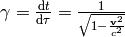 $\gamma = \frac{\mathrm{d}t}{\mathrm{d}\tau} = \frac{1}{\sqrt{1-\frac{\mathbf{v}^2}{c^2}}}$